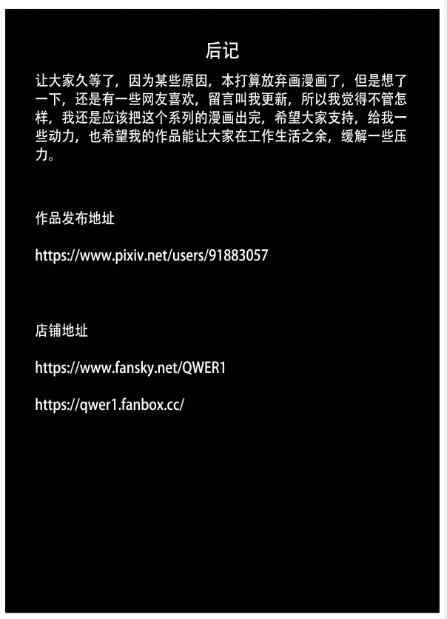 后记

让大家久等了，因为某些原因，本打算放弃画漫画了，但是想了一下，还是有一些网友喜欢，留言叫我更新，所以我觉得不管怎样，我还是应该把这个系列的漫画出完，希望大家支持，给我一些动力，也希望我的作品能让大家在工作生活之余，缓解一些压力。

作品发布地址

https://www.pixiv.net/users/91883057

店铺地址

https://www.fansky.net/QWER1

https://qwer1.fanbox.cc/